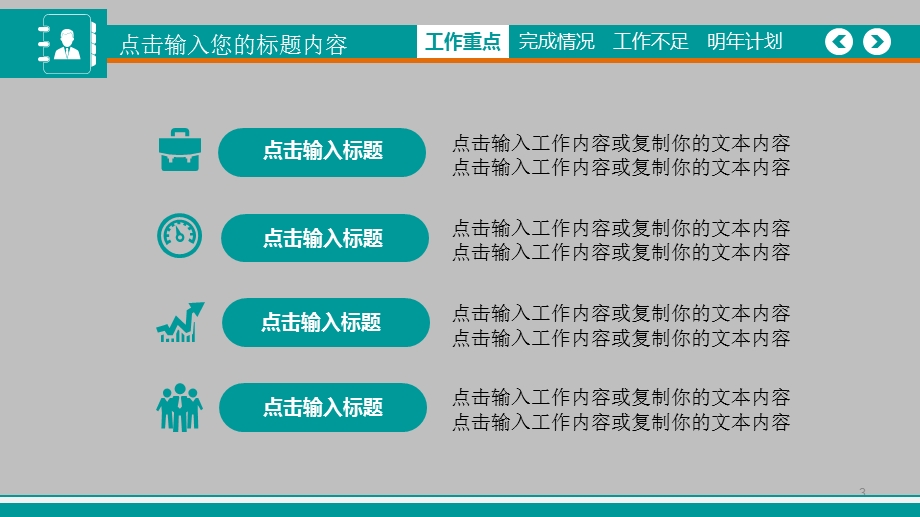 点击输入您的标题内容

工作重点 完成情况 工作不足 明年计划

点击输入标题

点击输入工作内容或复制你的文本内容
点击输入工作内容或复制你的文本内容

点击输入标题

点击输入工作内容或复制你的文本内容
点击输入工作内容或复制你的文本内容

点击输入标题

点击输入工作内容或复制你的文本内容
点击输入工作内容或复制你的文本内容

点击输入标题

点击输入工作内容或复制你的文本内容
点击输入工作内容或复制你的文本内容

3